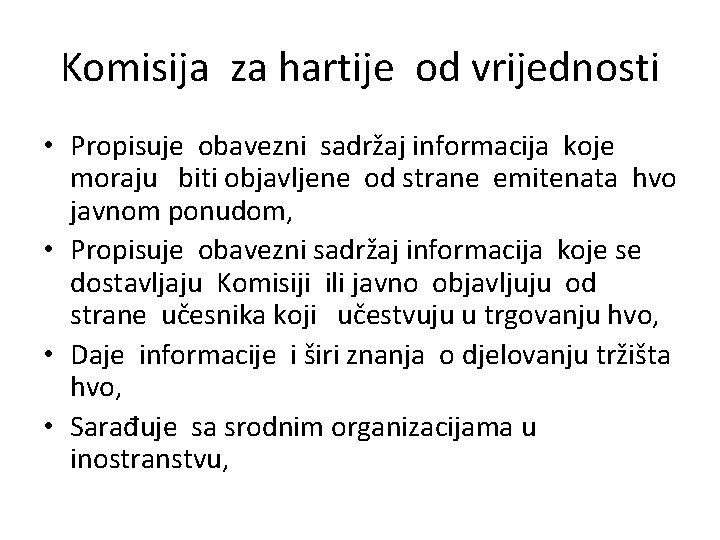 Komisija za hartije od vrijednosti

• Propisuje obavezni sadržaj informacija koje moraju biti objavljene od strane emitenata hvo javnom ponudom,
• Propisuje obavezni sadržaj informacija koje se dostavljaju Komisiji ili javno objavljuju od strane učesnika koji učestvuju u trgovanju hvo,
• Daje informacije i širi znanja o djelovanju tržišta hvo,
• Sarađuje sa srodnim organizacijama u inostranstvu,